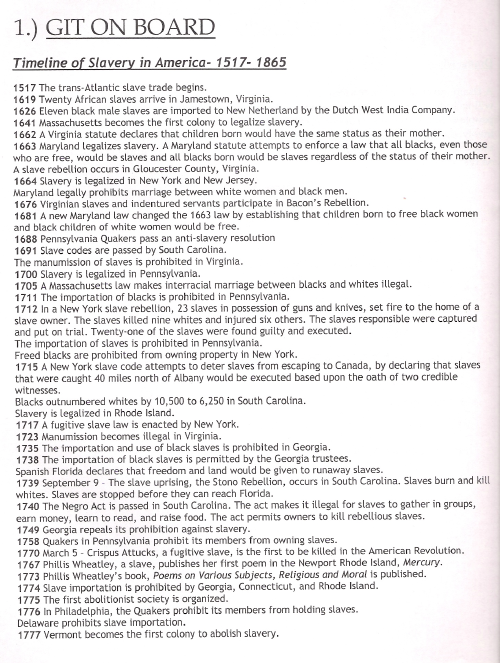 1.) GIT ON BOARD

Timeline of Slavery in America- 1517- 1865

1517 The trans-Atlantic slave trade begins.
1619 Twenty African slaves arrive in Jamestown, Virginia.
1626 Eleven black male slaves are imported to New Netherland by the Dutch West India Company.
1641 Massachusetts becomes the first colony to legalize slavery.
1662 A Virginia statute declares that children born would have the same status as their mother.
1663 Maryland legalizes slavery. A Maryland statute attempts to enforce a law that all blacks, even those who are free, would be slaves and all blacks born would be slaves regardless of the status of their mother.
A slave rebellion occurs in Gloucester County, Virginia.
1664 Slavery is legalized in New York and New Jersey.
Maryland legally prohibits marriage between white women and black men.
1676 Virginian slaves and indentured servants participate in Bacon's Rebellion.
1681 A new Maryland law changed the 1663 law by establishing that children born to free black women and black children of white women would be free.
1688 Pennsylvania Quakers pass an anti-slavery resolution
1691 Slave codes are passed by South Carolina.
The manumission of slaves is prohibited in Virginia.
1700 Slavery is legalized in Pennsylvania.
1705 A Massachusetts law makes interracial marriage between blacks and whites illegal.
1711 The importation of blacks is prohibited in Pennsylvania.
1712 In a New York slave rebellion, 23 slaves in possession of guns and knives, set fire to the home of a slave owner. The slaves killed nine whites and injured six others. The slaves responsible were captured and put on trial. Twenty-one of the slaves were found guilty and executed.
The importation of slaves is prohibited in Pennsylvania.
Freed blacks are prohibited from owning property in New York.
1715 A New York slave code attempts to deter slaves from escaping to Canada, by declaring that slaves that were caught 40 miles north of Albany would be executed based upon the oath of two credible witnesses.
Blacks outnumbered whites by 10,500 to 6,250 in South Carolina.
Slavery is legalized in Rhode Island.
1717 A fugitive slave law is enacted by New York.
1723 Manumission becomes illegal in Virginia.
1735 The importation and use of black slaves is prohibited in Georgia.
1738 The importation of black slaves is permitted by the Georgia trustees.
Spanish Florida declares that freedom and land would be given to runaway slaves.
1739 September 9 - The slave uprising, the Stono Rebellion, occurs in South Carolina. Slaves burn and kill whites. Slaves are stopped before they can reach Florida.
1740 The Negro Act is passed in South Carolina. The act makes it illegal for slaves to gather in groups, earn money, learn to read, and raise food. The act permits owners to kill rebellious slaves.
1749 Georgia repeals its prohibition against slavery.
1758 Quakers in Pennsylvania prohibit its members from owning slaves.
1770 March 5 - Crispus Attucks, a fugitive slave, is the first to be killed in the American Revolution.
1767 Phillis Wheatley, a slave, publishes her first poem in the Newport Rhode Island, Mercury.
1773 Phillis Wheatley's book, Poems on Various Subjects, Religious and Moral is published.
1774 Slave importation is prohibited by Georgia, Connecticut, and Rhode Island.
1775 The first abolitionist society is organized.
1776 In Philadelphia, the Quakers prohibit its members from holding slaves.
Delaware prohibits slave importation.
1777 Vermont becomes the first colony to abolish slavery.